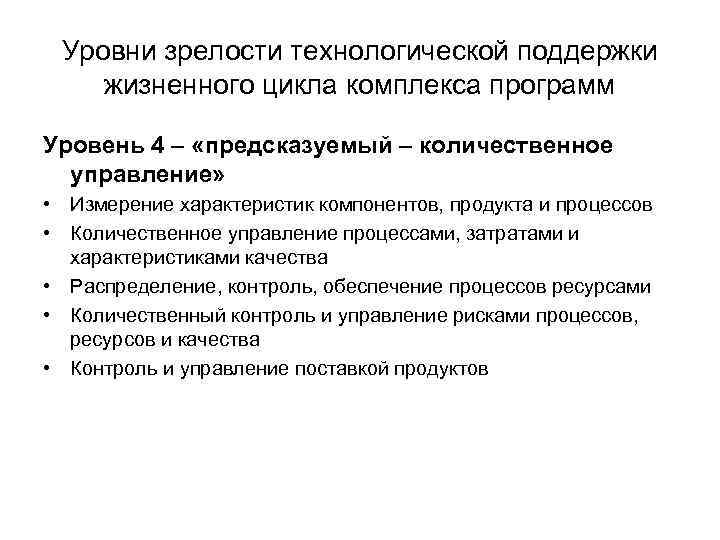 Уровни зрелости технологической поддержки жизненного цикла комплекса программ

Уровень 4 – «предсказуемый – количественное управление»

• Измерение характеристик компонентов, продукта и процессов
• Количественное управление процессами, затратами и характеристиками качества
• Распределение, контроль, обеспечение процессов ресурсами
• Количественный контроль и управление рисками процессов, ресурсов и качества
• Контроль и управление поставкой продуктов